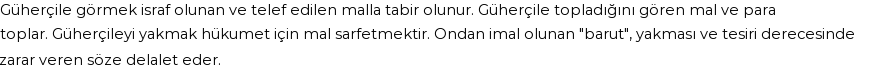 Güherçile görmek israf olunan ve telef edilen malla tabir olunur. Güherçile topladığını gören mal ve para toplar. Güherçileyi yakmak hükumet için mal sarfetmektir. Ondan imal olunan "barut", yakması ve tesiri derecesinde zarar veren söze delalet eder.